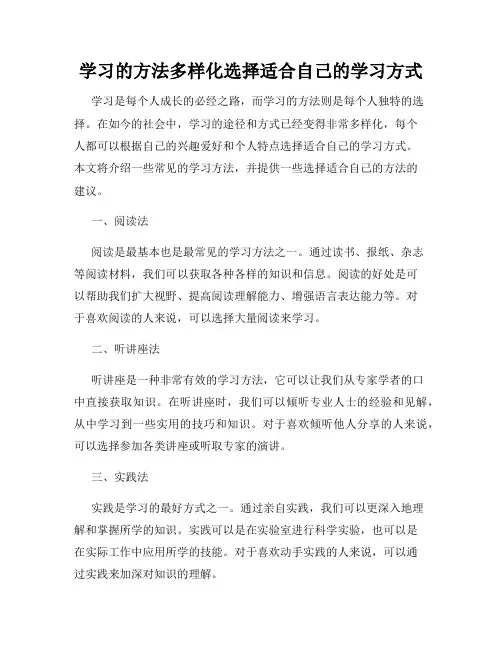 学习的方法多样化选择适合自己的学习方式

学习是每个人成长的必经之路，而学习的方法则是每个人独特的选择。在如今的社会中，学习的途径和方式已经变得非常多样化，每个人都可以根据自己的兴趣爱好和个人特点选择适合自己的学习方式。本文将介绍一些常见的学习方法，并提供一些选择适合自己的方法的建议。

一、阅读法

阅读是最基本也是最常见的学习方法之一。通过读书、报纸、杂志等阅读材料，我们可以获取各种各样的知识和信息。阅读的好处是可以帮助我们扩大视野、提高阅读理解能力、增强语言表达能力等。对于喜欢阅读的人来说，可以选择大量阅读来学习。

二、听讲座法

听讲座是一种非常有效的学习方法，它可以让我们从专家学者的口中直接获取知识。在听讲座时，我们可以倾听专业人士的经验和见解，从中学习到一些实用的技巧和知识。对于喜欢倾听他人分享的人来说，可以选择参加各类讲座或听取专家的演讲。

三、实践法

实践是学习的最好方式之一。通过亲自实践，我们可以更深入地理解和掌握所学的知识。实践可以是在实验室进行科学实验，也可以是在实际工作中应用所学的技能。对于喜欢动手实践的人来说，可以通过实践来加深对知识的理解。